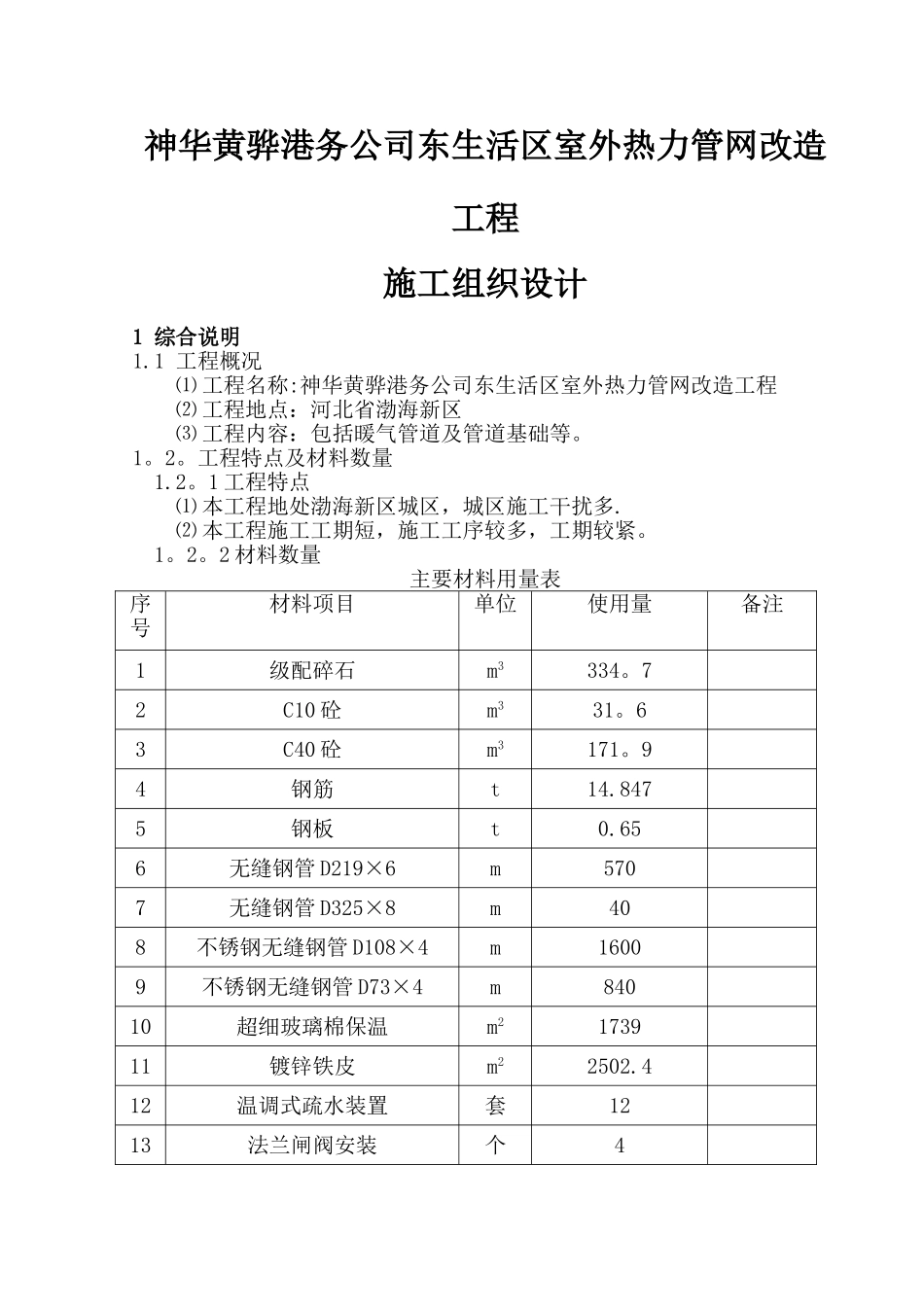 神华黄骅港务公司东生活区室外热力管网改造工程

施工组织设计

1 综合说明
1.1 工程概况
⑴工程名称:神华黄骅港务公司东生活区室外热力管网改造工程
⑵工程地点：河北省渤海新区
⑶工程内容：包括暖气管道及管道基础等。
1。2。工程特点及材料数量
1.2。1工程特点
⑴本工程地处渤海新区城区，城区施工干扰多.
⑵本工程施工工期短，施工工序较多，工期较紧。
1。2。2材料数量
主要材料用量表

| 序号 | 材料项目 | 单位 | 使用量 | 备注 |
|---|---|---|---|---|
| 1 | 级配碎石 | $m^3$ | 334。7 | |
| 2 | C10砼 | $m^3$ | 31。6 | |
| 3 | C40砼 | $m^3$ | 171。9 | |
| 4 | 钢筋 | t | 14.847 | |
| 5 | 钢板 | t | 0.65 | |
| 6 | 无缝钢管D219×6 | m | 570 | |
| 7 | 无缝钢管D325×8 | m | 40 | |
| 8 | 不锈钢无缝钢管D108×4 | m | 1600 | |
| 9 | 不锈钢无缝钢管D73×4 | m | 840 | |
| 10 | 超细玻璃棉保温 | $m^2$ | 1739 | |
| 11 | 镀锌铁皮 | $m^2$ | 2502.4 | |
| 12 | 温调式疏水装置 | 套 | 12 | |
| 13 | 法兰闸阀安装 | 个 | 4 | |